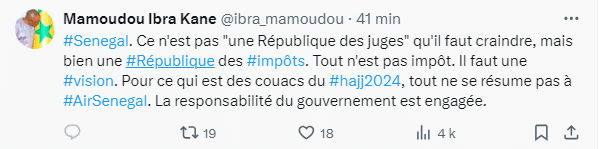 Mamoudou Ibra Kane @ibra_mamoudou · 41 min

#Senegal. Ce n'est pas "une République des juges" qu'il faut craindre, mais bien une #République des #impôts. Tout n'est pas impôt. Il faut une #vision. Pour ce qui est des couacs du #hajj2024, tout ne se résume pas à #AirSenegal. La responsabilité du gouvernement est engagée.

19 18 4 k